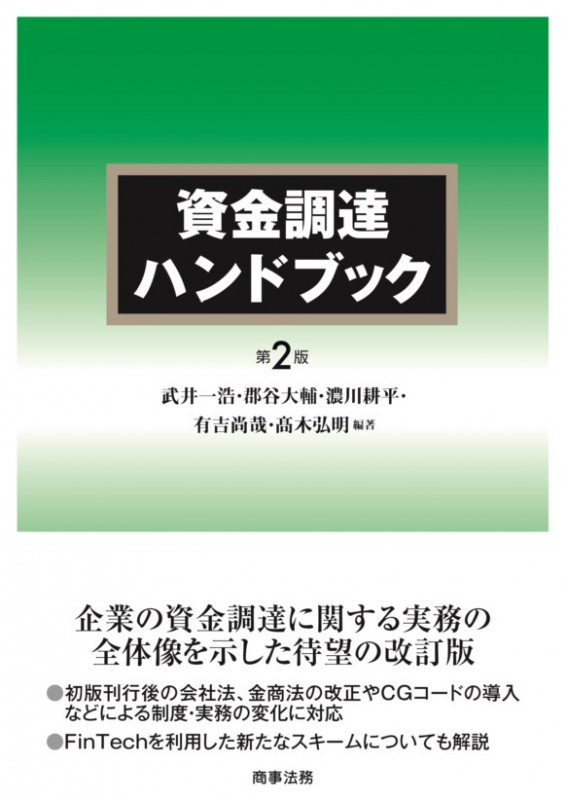 資金調達
ハンドブック

第2版

武井一浩・郡谷大輔・濃川耕平・
有吉尚哉・髙木弘明 編著

企業の資金調達に関する実務の
全体像を示した待望の改訂版

●初版刊行後の会社法、金商法の改正やCGコードの導入などによる制度・実務の変化に対応

●FinTechを利用した新たなスキームについても解説

商事法務